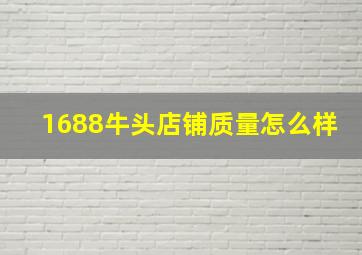 1688牛头店铺质量怎么样